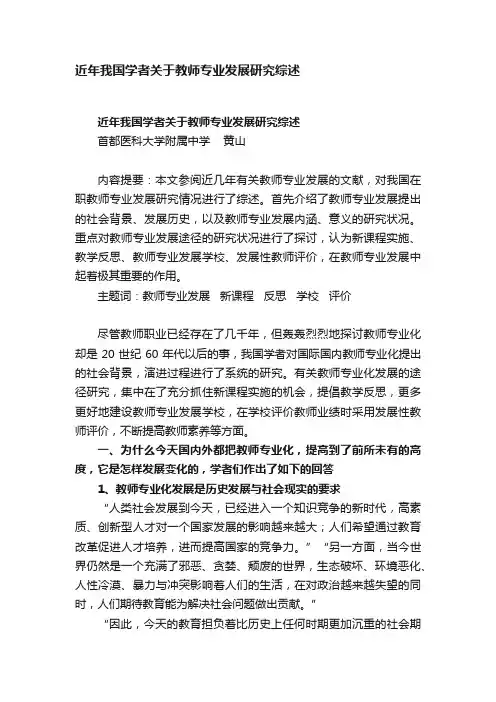 近年我国学者关于教师专业发展研究综述

近年我国学者关于教师专业发展研究综述
首都医科大学附属中学　黄山

内容提要：本文参阅近几年有关教师专业发展的文献，对我国在职教师专业发展研究情况进行了综述。首先介绍了教师专业发展提出的社会背景、发展历史，以及教师专业发展内涵、意义的研究状况。重点对教师专业发展途径的研究状况进行了探讨，认为新课程实施、教学反思、教师专业发展学校、发展性教师评价，在教师专业发展中起着极其重要的作用。

主题词：教师专业发展　新课程　反思　学校　评价

尽管教师职业已经存在了几千年，但轰轰烈烈地探讨教师专业化却是 20 世纪 60 年代以后的事，我国学者对国际国内教师专业化提出的社会背景，演进过程进行了系统的研究。有关教师专业化发展的途径研究，集中在了充分抓住新课程实施的机会，提倡教学反思，更多更好地建设教师专业发展学校，在学校评价教师业绩时采用发展性教师评价，不断提高教师素养等方面。

一、为什么今天国内外都把教师专业化，提高到了前所未有的高度，它是怎样发展变化的，学者们作出了如下的回答

1、教师专业化发展是历史发展与社会现实的要求

"人类社会发展到今天，已经进入一个知识竞争的新时代，高素质、创新型人才对一个国家发展的影响越来越大；人们希望通过教育改革促进人才培养，进而提高国家的竞争力。" "另一方面，当今世界仍然是一个充满了邪恶、贪婪、颓废的世界，生态破坏、环境恶化、人性冷漠、暴力与冲突影响着人们的生活，在对政治越来越失望的同时，人们期待教育能为解决社会问题做出贡献。"

"因此，今天的教育担负着比历史上任何时期更加沉重的社会期